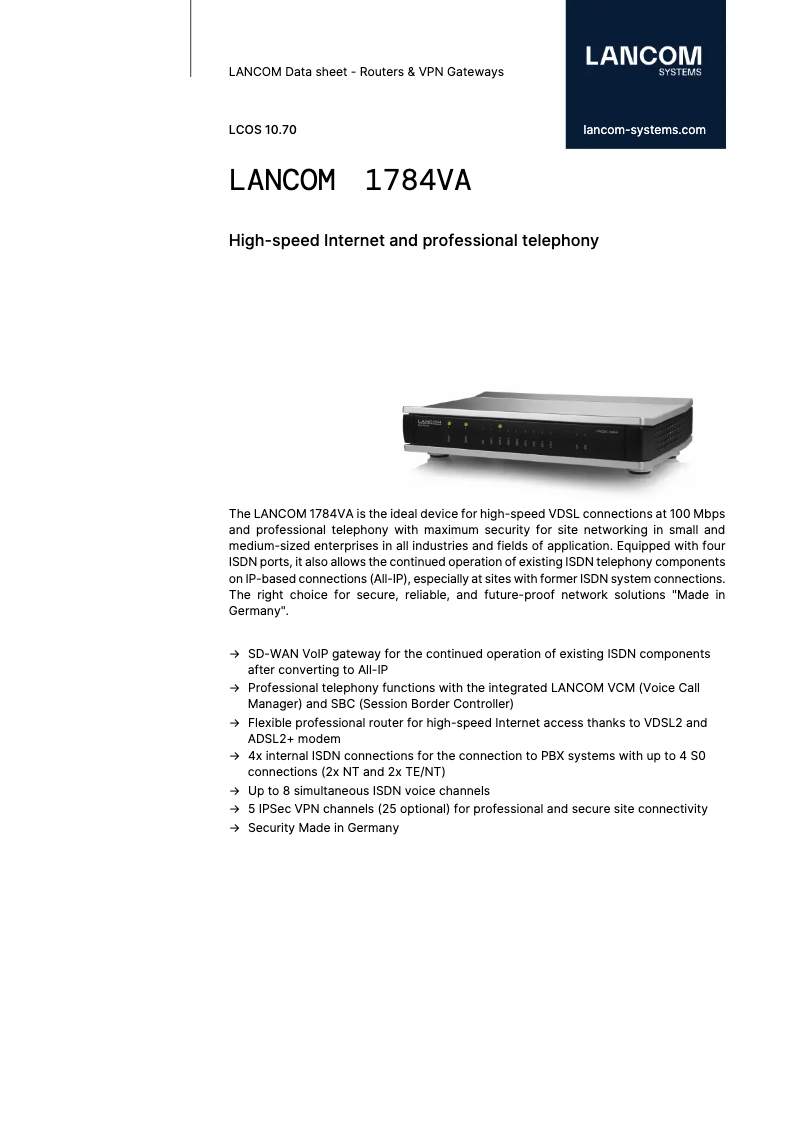 LANCOM Data sheet - Routers & VPN Gateways

LANCOM SYSTEMS

LCOS 10.70

lancom-systems.com

LANCOM 1784VA

High-speed Internet and professional telephony

LANCOM

The LANCOM 1784VA is the ideal device for high-speed VDSL connections at 100 Mbps and professional telephony with maximum security for site networking in small and medium-sized enterprises in all industries and fields of application. Equipped with four ISDN ports, it also allows the continued operation of existing ISDN telephony components on IP-based connections (All-IP), especially at sites with former ISDN system connections. The right choice for secure, reliable, and future-proof network solutions "Made in Germany".

→ SD-WAN VoIP gateway for the continued operation of existing ISDN components after converting to All-IP
→ Professional telephony functions with the integrated LANCOM VCM (Voice Call Manager) and SBC (Session Border Controller)
→ Flexible professional router for high-speed Internet access thanks to VDSL2 and ADSL2+ modem
→ 4x internal ISDN connections for the connection to PBX systems with up to 4 S0 connections (2x NT and 2x TE/NT)
→ Up to 8 simultaneous ISDN voice channels
→ 5 IPSec VPN channels (25 optional) for professional and secure site connectivity
→ Security Made in Germany